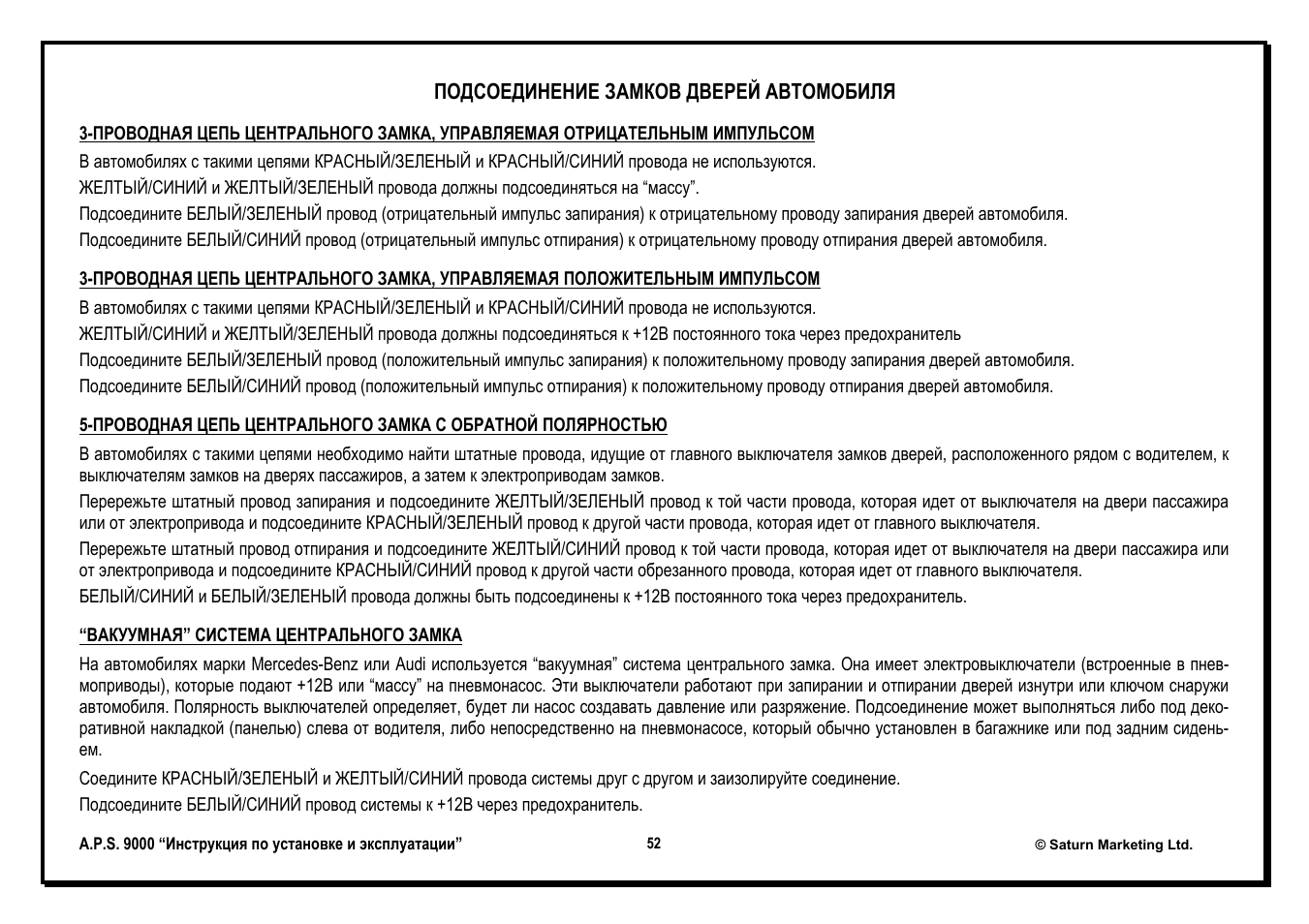 ПОДСОЕДИНЕНИЕ ЗАМКОВ ДВЕРЕЙ АВТОМОБИЛЯ

3-ПРОВОДНАЯ ЦЕПЬ ЦЕНТРАЛЬНОГО ЗАМКА, УПРАВЛЯЕМАЯ ОТРИЦАТЕЛЬНЫМ ИМПУЛЬСОМ

В автомобилях с такими цепями КРАСНЫЙ/ЗЕЛЕНЫЙ и КРАСНЫЙ/СИНИЙ провода не используются.

ЖЕЛТЫЙ/СИНИЙ и ЖЕЛТЫЙ/ЗЕЛЕНЫЙ провода должны подсоединяться на "массу".

Подсоедините БЕЛЫЙ/ЗЕЛЕНЫЙ провод (отрицательный импульс запирания) к отрицательному проводу запирания дверей автомобиля.

Подсоедините БЕЛЫЙ/СИНИЙ провод (отрицательный импульс отпирания) к отрицательному проводу отпирания дверей автомобиля.

3-ПРОВОДНАЯ ЦЕПЬ ЦЕНТРАЛЬНОГО ЗАМКА, УПРАВЛЯЕМАЯ ПОЛОЖИТЕЛЬНЫМ ИМПУЛЬСОМ

В автомобилях с такими цепями КРАСНЫЙ/ЗЕЛЕНЫЙ и КРАСНЫЙ/СИНИЙ провода не используются.

ЖЕЛТЫЙ/СИНИЙ и ЖЕЛТЫЙ/ЗЕЛЕНЫЙ провода должны подсоединяться к +12В постоянного тока через предохранитель

Подсоедините БЕЛЫЙ/ЗЕЛЕНЫЙ провод (положительный импульс запирания) к положительному проводу запирания дверей автомобиля.

Подсоедините БЕЛЫЙ/СИНИЙ провод (положительный импульс отпирания) к положительному проводу отпирания дверей автомобиля.

5-ПРОВОДНАЯ ЦЕПЬ ЦЕНТРАЛЬНОГО ЗАМКА С ОБРАТНОЙ ПОЛЯРНОСТЬЮ

В автомобилях с такими цепями необходимо найти штатные провода, идущие от главного выключателя замков дверей, расположенного рядом с водителем, к выключателям замков на дверях пассажиров, а затем к электроприводам замков.

Перережьте штатный провод запирания и подсоедините ЖЕЛТЫЙ/ЗЕЛЕНЫЙ провод к той части провода, которая идет от выключателя на двери пассажира или от электропривода и подсоедините КРАСНЫЙ/ЗЕЛЕНЫЙ провод к другой части провода, которая идет от главного выключателя.

Перережьте штатный провод отпирания и подсоедините ЖЕЛТЫЙ/СИНИЙ провод к той части провода, которая идет от выключателя на двери пассажира или от электропривода и подсоедините КРАСНЫЙ/СИНИЙ провод к другой части обрезанного провода, которая идет от главного выключателя.

БЕЛЫЙ/СИНИЙ и БЕЛЫЙ/ЗЕЛЕНЫЙ провода должны быть подсоединены к +12В постоянного тока через предохранитель.

"ВАКУУМНАЯ" СИСТЕМА ЦЕНТРАЛЬНОГО ЗАМКА

На автомобилях марки Mercedes-Benz или Audi используется "вакуумная" система центрального замка. Она имеет электровыключатели (встроенные в пневмоприводы), которые подают +12В или "массу" на пневмонасос. Эти выключатели работают при запирании и отпирании дверей изнутри или ключом снаружи автомобиля. Полярность выключателей определяет, будет ли насос создавать давление или разряжение. Подсоединение может выполняться либо под декоративной накладкой (панелью) слева от водителя, либо непосредственно на пневмонасосе, который обычно установлен в багажнике или под задним сиденьем.

Соедините КРАСНЫЙ/ЗЕЛЕНЫЙ и ЖЕЛТЫЙ/СИНИЙ провода системы друг с другом и заизолируйте соединение.

Подсоедините БЕЛЫЙ/СИНИЙ провод системы к +12В через предохранитель.

A.P.S. 9000 "Инструкция по установке и эксплуатации"

52

© Saturn Marketing Ltd.